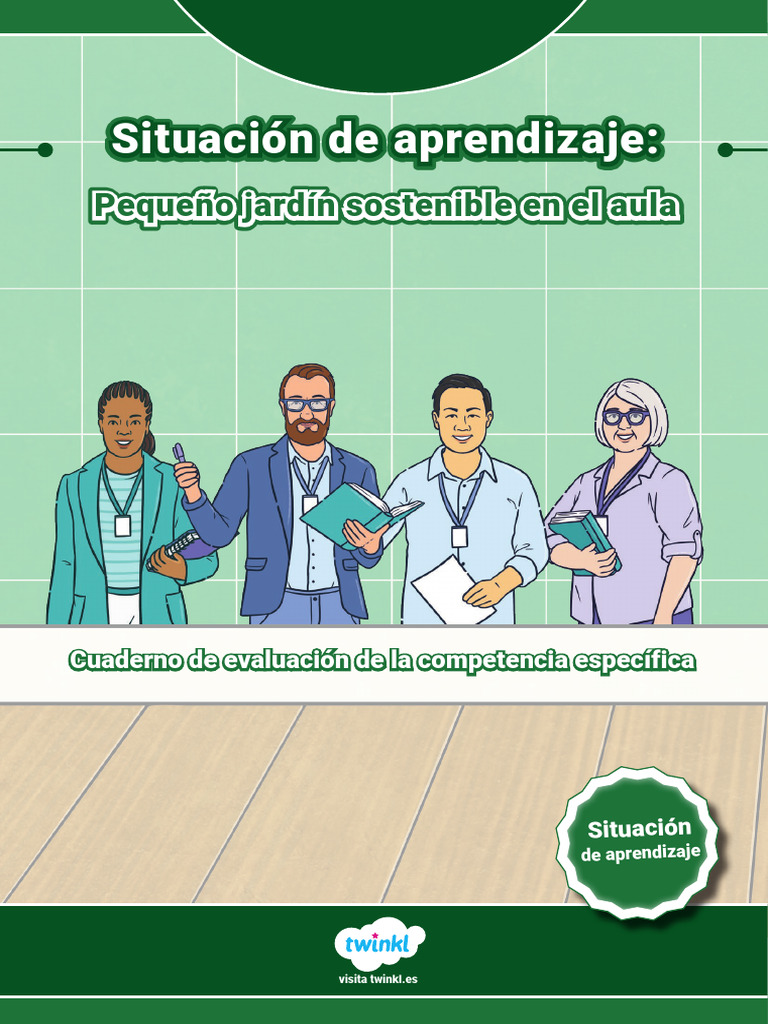 Situación de aprendizaje:

Pequeño jardín sostenible en el aula

Cuaderno de evaluación de la competencia específica

Situación de aprendizaje

twinkl

visita twinkl.es